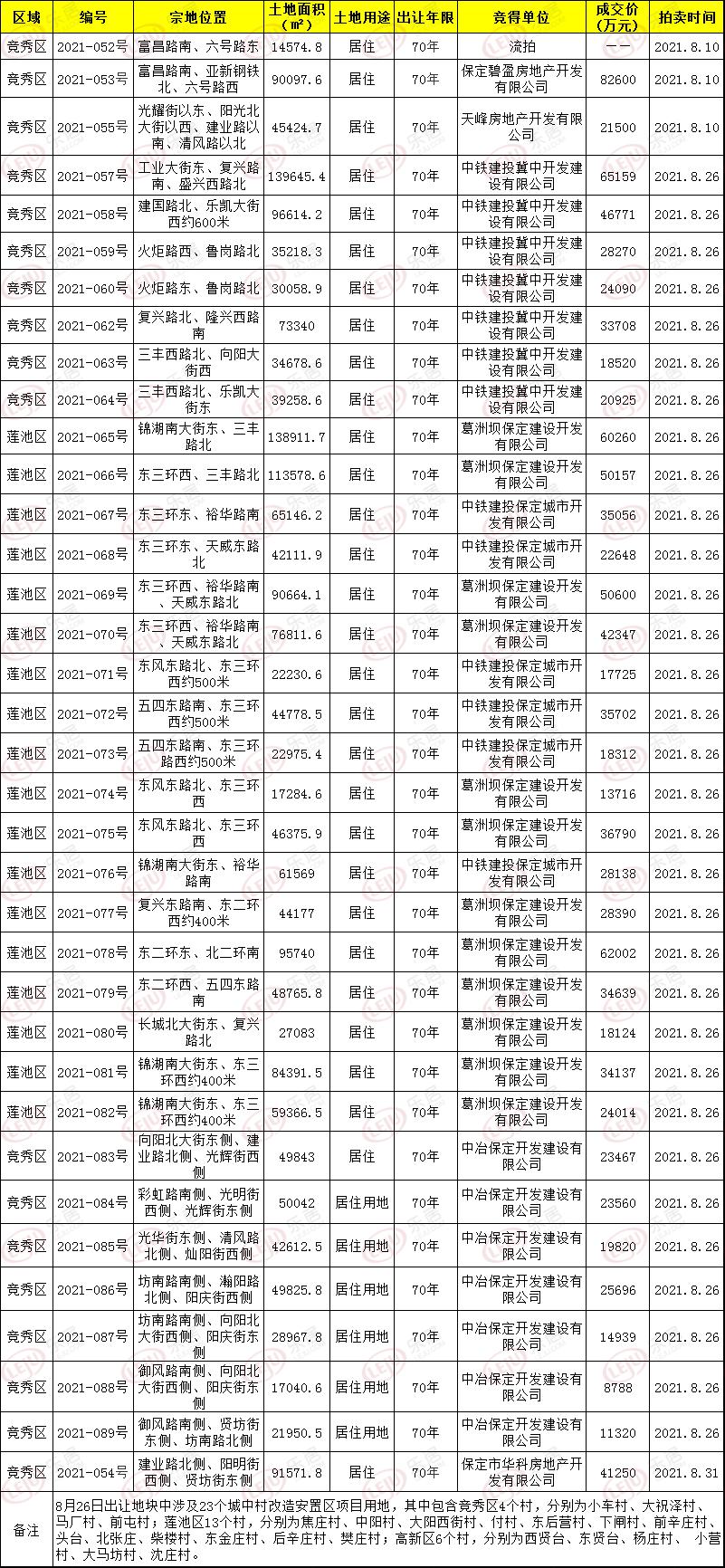 | 区域 | 编号 | 宗地位置 | 土地面积（㎡） | 土地用途 | 出让年限 | 竞得单位 | 成交价（万元） | 拍卖时间 |
|---|---|---|---|---|---|---|---|---|
| 竞秀区 | 2021-052号 | 富昌路南、六号路东 | 14574.8 | 居住 | 70年 | 流拍 | —— | 2021.8.10 |
| 竞秀区 | 2021-053号 | 富昌路南、亚新钢铁北、六号路西 | 90097.6 | 居住 | 70年 | 保定碧盈房地产开发有限公司 | 82600 | 2021.8.10 |
| 竞秀区 | 2021-055号 | 光耀街以东、阳光北大街以西、建业路以南、清风路以北 | 45424.7 | 居住 | 70年 | 天峰房地产开发有限公司 | 21500 | 2021.8.10 |
| 竞秀区 | 2021-057号 | 工业大街东、复兴路南、盛兴西路北 | 139645.4 | 居住 | 70年 | 中铁建投冀中开发建设有限公司 | 65159 | 2021.8.26 |
| 竞秀区 | 2021-058号 | 建国路北、乐凯大街西约600米 | 96614.2 | 居住 | 70年 | 中铁建投冀中开发建设有限公司 | 46771 | 2021.8.26 |
| 竞秀区 | 2021-059号 | 火炬路西、鲁岗路北 | 35218.3 | 居住 | 70年 | 中铁建投冀中开发建设有限公司 | 28270 | 2021.8.26 |
| 竞秀区 | 2021-060号 | 火炬路东、鲁岗路北 | 30058.9 | 居住 | 70年 | 中铁建投冀中开发建设有限公司 | 24090 | 2021.8.26 |
| 竞秀区 | 2021-062号 | 复兴路北、隆兴西路南 | 73340 | 居住 | 70年 | 中铁建投冀中开发建设有限公司 | 33708 | 2021.8.26 |
| 竞秀区 | 2021-063号 | 三丰西路北、向阳大街西 | 34678.6 | 居住 | 70年 | 中铁建投冀中开发建设有限公司 | 18520 | 2021.8.26 |
| 竞秀区 | 2021-064号 | 三丰西路北、乐凯大街东 | 39258.6 | 居住 | 70年 | 中铁建投冀中开发建设有限公司 | 20925 | 2021.8.26 |
| 莲池区 | 2021-065号 | 锦湖南大街东、三丰路北 | 138911.7 | 居住 | 70年 | 葛洲坝保定建设开发有限公司 | 60260 | 2021.8.26 |
| 莲池区 | 2021-066号 | 东三环西、三丰路北 | 113578.6 | 居住 | 70年 | 葛洲坝保定建设开发有限公司 | 50157 | 2021.8.26 |
| 莲池区 | 2021-067号 | 东三环东、裕华路南 | 65146.2 | 居住 | 70年 | 中铁建投保定城市开发有限公司 | 35056 | 2021.8.26 |
| 莲池区 | 2021-068号 | 东三环东、天威东路北 | 42111.9 | 居住 | 70年 | 中铁建投保定城市开发有限公司 | 22648 | 2021.8.26 |
| 莲池区 | 2021-069号 | 东三环西、裕华路南、天威东路北 | 90664.1 | 居住 | 70年 | 葛洲坝保定建设开发有限公司 | 50600 | 2021.8.26 |
| 莲池区 | 2021-070号 | 东三环西、裕华路南、天威东路北 | 76811.6 | 居住 | 70年 | 葛洲坝保定建设开发有限公司 | 42347 | 2021.8.26 |
| 莲池区 | 2021-071号 | 东风东路北、东三环西约500米 | 22230.6 | 居住 | 70年 | 中铁建投保定城市开发有限公司 | 17725 | 2021.8.26 |
| 莲池区 | 2021-072号 | 五四东路南、东三环西约500米 | 44778.5 | 居住 | 70年 | 中铁建投保定城市开发有限公司 | 35702 | 2021.8.26 |
| 莲池区 | 2021-073号 | 五四东路南、东三环路西约500米 | 22975.4 | 居住 | 70年 | 中铁建投保定城市开发有限公司 | 18312 | 2021.8.26 |
| 莲池区 | 2021-074号 | 东风东路北、东三环西 | 17284.6 | 居住 | 70年 | 葛洲坝保定建设开发有限公司 | 13716 | 2021.8.26 |
| 莲池区 | 2021-075号 | 东风东路北、东三环西 | 46375.9 | 居住 | 70年 | 葛洲坝保定建设开发有限公司 | 36790 | 2021.8.26 |
| 莲池区 | 2021-076号 | 锦湖南大街东、裕华路南 | 61569 | 居住 | 70年 | 中铁建投保定城市开发有限公司 | 28138 | 2021.8.26 |
| 莲池区 | 2021-077号 | 复兴东路南、东二环西约400米 | 44177 | 居住 | 70年 | 葛洲坝保定建设开发有限公司 | 28390 | 2021.8.26 |
| 莲池区 | 2021-078号 | 东二环东、北二环南 | 95740 | 居住 | 70年 | 葛洲坝保定建设开发有限公司 | 62002 | 2021.8.26 |
| 莲池区 | 2021-079号 | 东二环西、五四东路南 | 48765.8 | 居住 | 70年 | 葛洲坝保定建设开发有限公司 | 34639 | 2021.8.26 |
| 莲池区 | 2021-080号 | 长城北大街东、复兴路北 | 27083 | 居住 | 70年 | 葛洲坝保定建设开发有限公司 | 18124 | 2021.8.26 |
| 莲池区 | 2021-081号 | 锦湖南大街东、东三环西约400米 | 84391.5 | 居住 | 70年 | 葛洲坝保定建设开发有限公司 | 34137 | 2021.8.26 |
| 莲池区 | 2021-082号 | 锦湖南大街东、东三环西约400米 | 59366.5 | 居住 | 70年 | 葛洲坝保定建设开发有限公司 | 24014 | 2021.8.26 |
| 竞秀区 | 2021-083号 | 向阳北大街东侧、建业路北侧、光辉街西侧 | 49843 | 居住 | 70年 | 中冶保定开发建设有限公司 | 23467 | 2021.8.26 |
| 竞秀区 | 2021-084号 | 彩虹路南侧、光明街西侧、光辉街东侧 | 50042 | 居住用地 | 70年 | 中冶保定开发建设有限公司 | 23560 | 2021.8.26 |
| 竞秀区 | 2021-085号 | 光华街东侧、清风路北侧、灿阳街西侧 | 42612.5 | 居住用地 | 70年 | 中冶保定开发建设有限公司 | 19820 | 2021.8.26 |
| 竞秀区 | 2021-086号 | 坊南路南侧、瀚阳路北侧、阳庆街西侧 | 49825.8 | 居住用地 | 70年 | 中冶保定开发建设有限公司 | 25696 | 2021.8.26 |
| 竞秀区 | 2021-087号 | 坊南路南侧、向阳北大街西侧、阳庆街东侧 | 28967.8 | 居住用地 | 70年 | 中冶保定开发建设有限公司 | 14939 | 2021.8.26 |
| 竞秀区 | 2021-088号 | 御风路南侧、向阳北大街西侧、阳庆街东侧 | 17040.6 | 居住用地 | 70年 | 中冶保定开发建设有限公司 | 8788 | 2021.8.26 |
| 竞秀区 | 2021-089号 | 御风路南侧、贤坊街东侧、坊南路北侧 | 21950.5 | 居住用地 | 70年 | 中冶保定开发建设有限公司 | 11320 | 2021.8.26 |
| 竞秀区 | 2021-054号 | 建业路北侧、阳明街西侧、贤坊街东侧 | 91571.8 | 居住 | 70年 | 保定市华科房地产开发有限公司 | 41250 | 2021.8.31 |
| 备注 | 8月26日出让地块中涉及23个城中村改造安置区项目用地，其中包含竞秀区4个村，分别为小车村、大祝泽村、马厂村、前屯村；莲池区13个村，分别为焦庄村、中阳村、大阳西街村、付村、东后营村、下闸村、前辛庄村、头台、北张庄、柴楼村、东金庄村、后辛庄村、樊庄村；高新区6个村，分别为西贤台、东贤台、杨庄村、 小营村、大马坊村、沈庄村。 | | | | | | | |